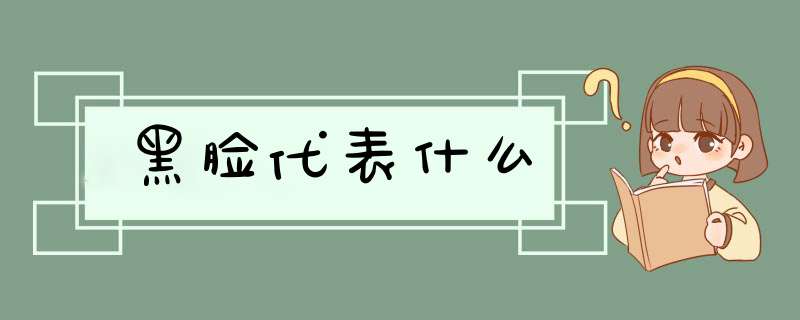 黑脸代表什么